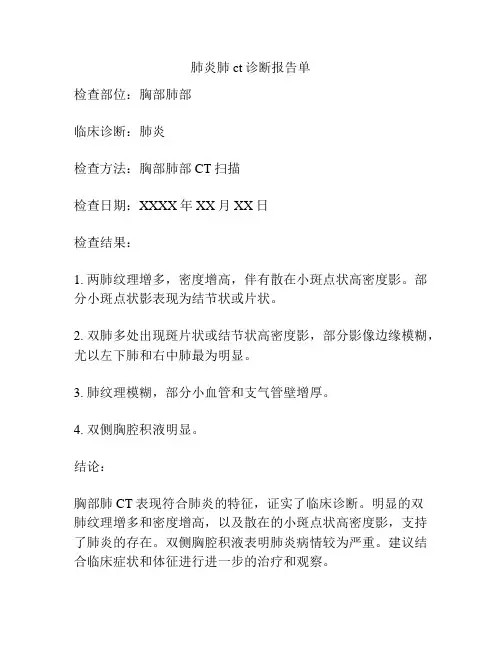 肺炎肺 ct 诊断报告单

检查部位：胸部肺部

临床诊断：肺炎

检查方法：胸部肺部 CT 扫描

检查日期：XXXX 年 XX 月 XX 日

检查结果：

1. 两肺纹理增多，密度增高，伴有散在小斑点状高密度影。部分小斑点状影表现为结节状或片状。

2. 双肺多处出现斑片状或结节状高密度影，部分影像边缘模糊，尤以左下肺和右中肺最为明显。

3. 肺纹理模糊，部分小血管和支气管壁增厚。

4. 双侧胸腔积液明显。

结论：

胸部肺 CT 表现符合肺炎的特征，证实了临床诊断。明显的双肺纹理增多和密度增高，以及散在的小斑点状高密度影，支持了肺炎的存在。双侧胸腔积液表明肺炎病情较为严重。建议结合临床症状和体征进行进一步的治疗和观察。